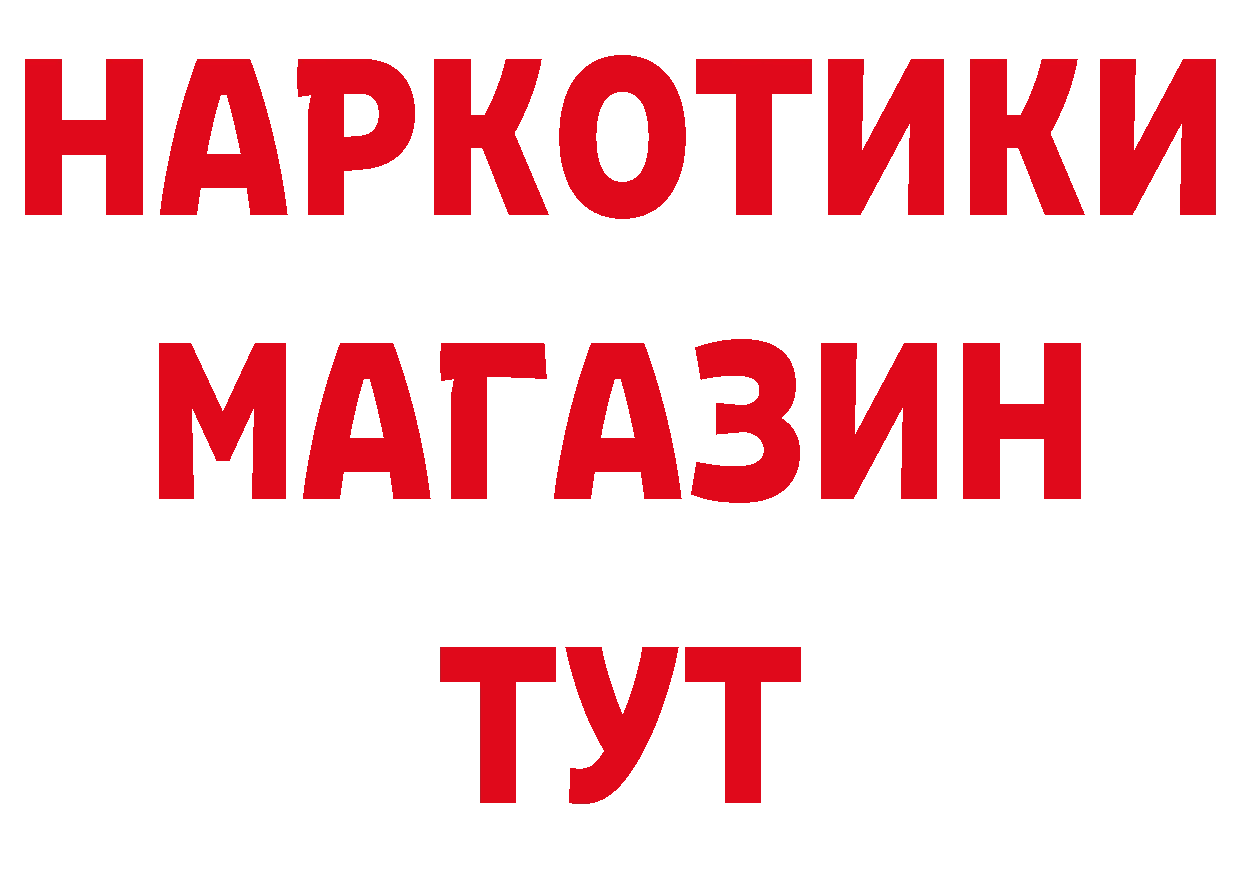 НАРКОТИКИ
МАГАЗИН
ТУТ